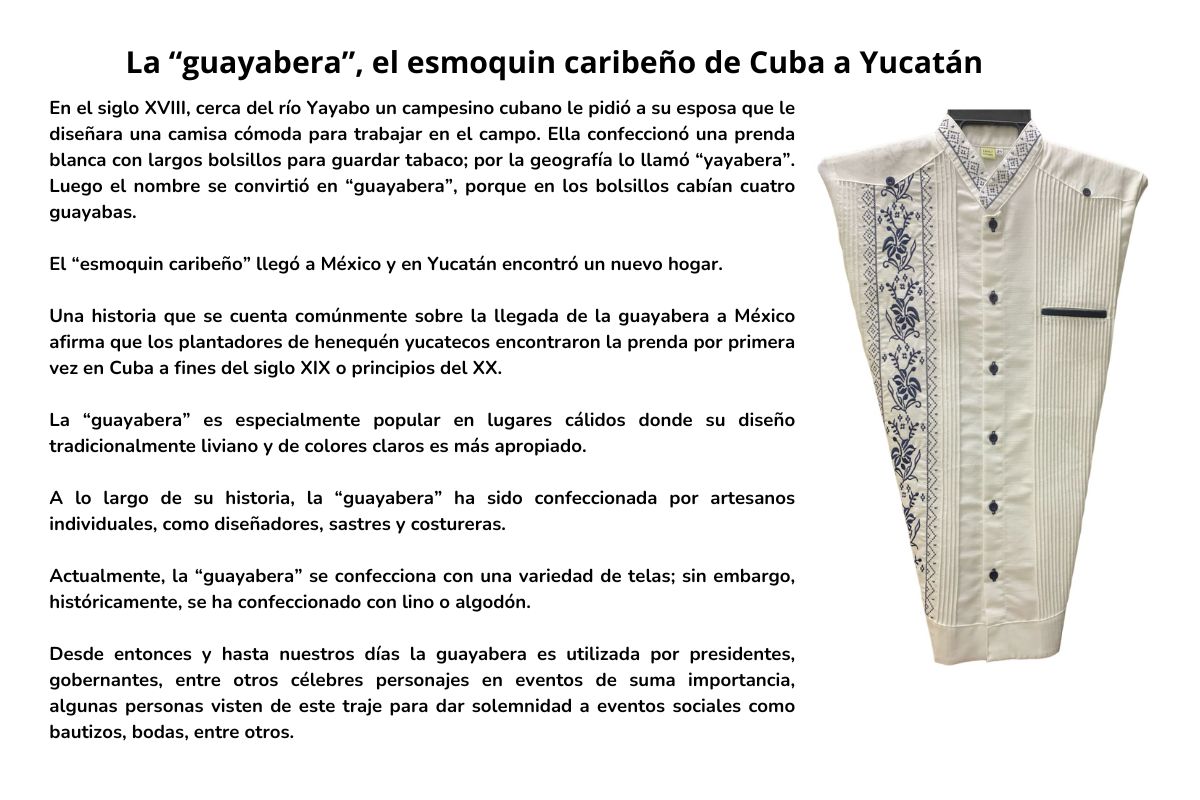 La “guayabera”, el esmoquin caribeño de Cuba a Yucatán

En el siglo XVIII, cerca del río Yayabo un campesino cubano le pidió a su esposa que le diseñara una camisa cómoda para trabajar en el campo. Ella confeccionó una prenda blanca con largos bolsillos para guardar tabaco; por la geografía lo llamó “yayabera”. Luego el nombre se convirtió en “guayabera”, porque en los bolsillos cabían cuatro guayabas.

El “esmoquin caribeño” llegó a México y en Yucatán encontró un nuevo hogar.

Una historia que se cuenta comúnmente sobre la llegada de la guayabera a México afirma que los plantadores de henequén yucatecos encontraron la prenda por primera vez en Cuba a fines del siglo XIX o principios del XX.

La “guayabera” es especialmente popular en lugares cálidos donde su diseño tradicionalmente liviano y de colores claros es más apropiado.

A lo largo de su historia, la “guayabera” ha sido confeccionada por artesanos individuales, como diseñadores, sastres y costureras.

Actualmente, la “guayabera” se confecciona con una variedad de telas; sin embargo, históricamente, se ha confeccionado con lino o algodón.

Desde entonces y hasta nuestros días la guayabera es utilizada por presidentes, gobernantes, entre otros célebres personajes en eventos de suma importancia, algunas personas visten de este traje para dar solemnidad a eventos sociales como bautizos, bodas, entre otros.